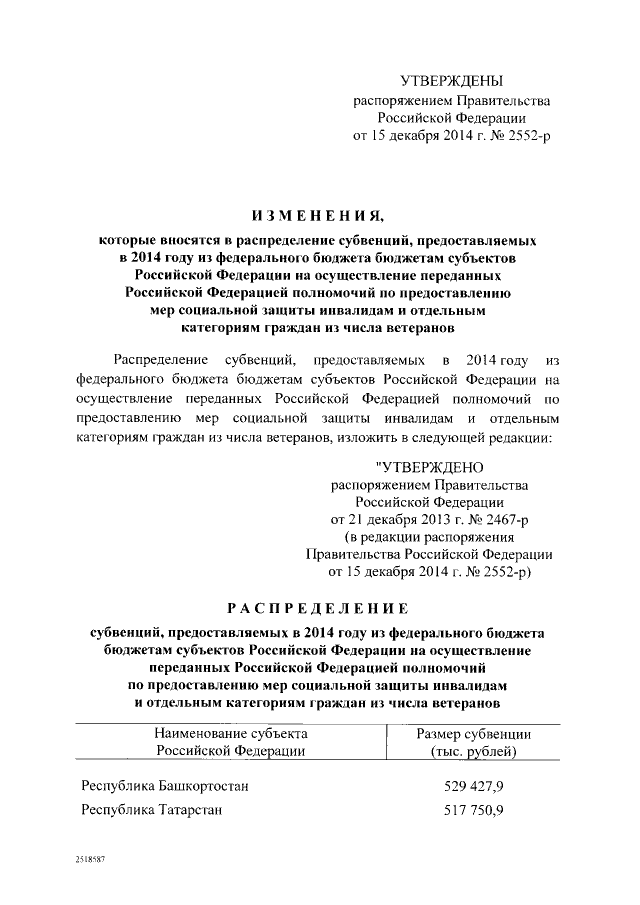 УТВЕРЖДЕНЫ
распоряжением Правительства
Российской Федерации
от 15 декабря 2014 г. № 2552-р

ИЗМЕНЕНИЯ,
которые вносятся в распределение субвенций, предоставляемых в 2014 году из федерального бюджета бюджетам субъектов Российской Федерации на осуществление переданных Российской Федерацией полномочий по предоставлению мер социальной защиты инвалидам и отдельным категориям граждан из числа ветеранов

Распределение субвенций, предоставляемых в 2014 году из федерального бюджета бюджетам субъектов Российской Федерации на осуществление переданных Российской Федерацией полномочий по предоставлению мер социальной защиты инвалидам и отдельным категориям граждан из числа ветеранов, изложить в следующей редакции:

"УТВЕРЖДЕНО
распоряжением Правительства
Российской Федерации
от 21 декабря 2013 г. № 2467-р
(в редакции распоряжения
Правительства Российской Федерации
от 15 декабря 2014 г. № 2552-р)

РАСПРЕДЕЛЕНИЕ
субвенций, предоставляемых в 2014 году из федерального бюджета бюджетам субъектов Российской Федерации на осуществление переданных Российской Федерацией полномочий по предоставлению мер социальной защиты инвалидам и отдельным категориям граждан из числа ветеранов

| Наименование субъекта Российской Федерации | Размер субвенции (тыс. рублей) |
|---|---|
| Республика Башкортостан | 529 427,9 |
| Республика Татарстан | 517 750,9 |

2518587